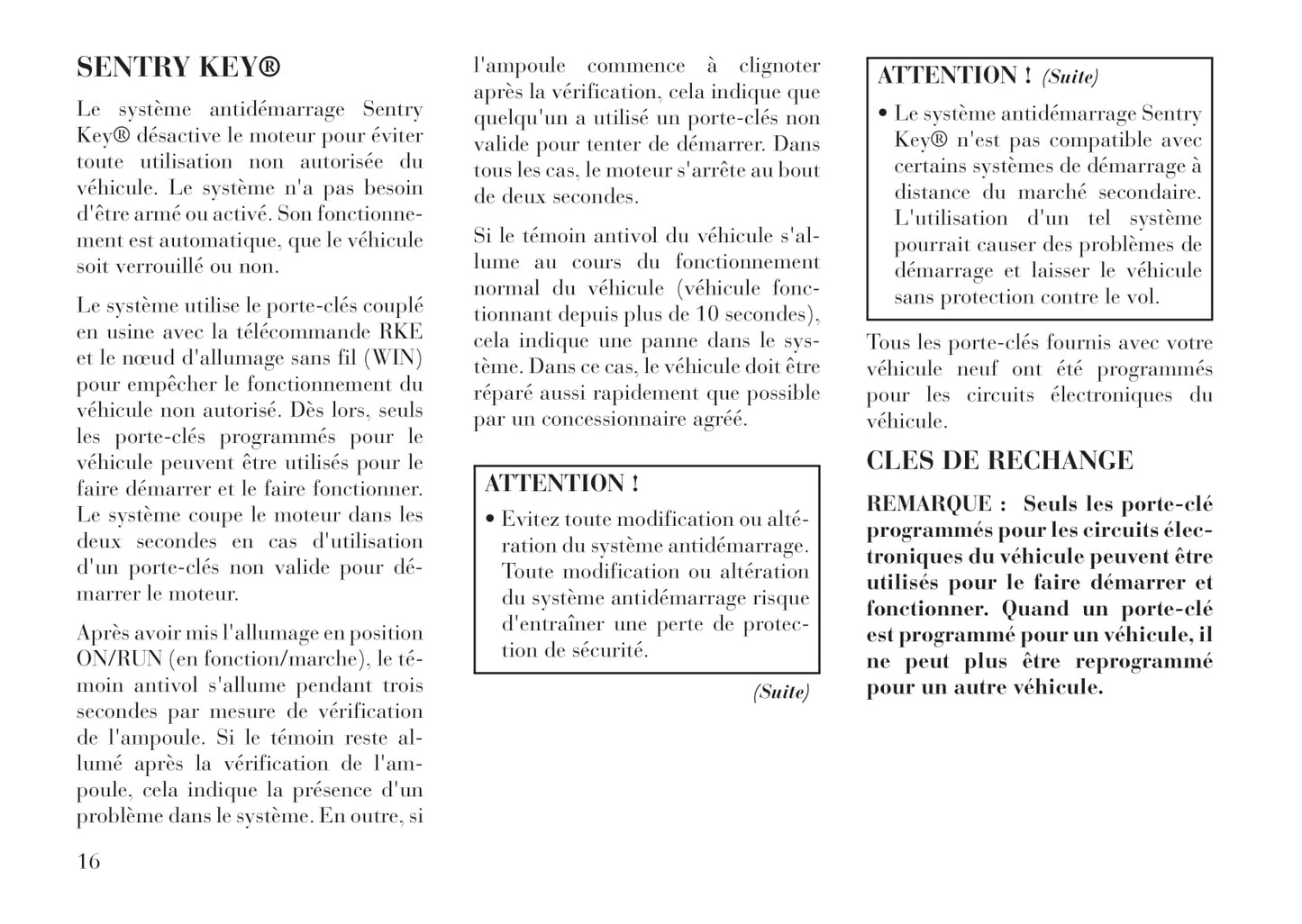 SENTRY KEY®

Le système antidémarrage Sentry Key® désactive le moteur pour éviter toute utilisation non autorisée du véhicule. Le système n'a pas besoin d'être armé ou activé. Son fonctionnement est automatique, que le véhicule soit verrouillé ou non.

Le système utilise le porte-clés couplé en usine avec la télécommande RKE et le nœud d'allumage sans fil (WIN) pour empêcher le fonctionnement du véhicule non autorisé. Dès lors, seuls les porte-clés programmés pour le véhicule peuvent être utilisés pour le faire démarrer et le faire fonctionner. Le système coupe le moteur dans les deux secondes en cas d'utilisation d'un porte-clés non valide pour démarrer le moteur.

Après avoir mis l'allumage en position ON/RUN (en fonction/marche), le témoin antivol s'allume pendant trois secondes par mesure de vérification de l'ampoule. Si le témoin reste allumé après la vérification de l'ampoule, cela indique la présence d'un problème dans le système. En outre, si l'ampoule commence à clignoter après la vérification, cela indique que quelqu'un a utilisé un porte-clés non valide pour tenter de démarrer. Dans tous les cas, le moteur s'arrête au bout de deux secondes.

Si le témoin antivol du véhicule s'allume au cours du fonctionnement normal du véhicule (véhicule fonctionnant depuis plus de 10 secondes), cela indique une panne dans le système. Dans ce cas, le véhicule doit être réparé aussi rapidement que possible par un concessionnaire agréé.

ATTENTION !
• Evitez toute modification ou altération du système antidémarrage. Toute modification ou altération du système antidémarrage risque d'entraîner une perte de protection de sécurité.

(Suite)

ATTENTION ! (Suite)
• Le système antidémarrage Sentry Key® n'est pas compatible avec certains systèmes de démarrage à distance du marché secondaire. L'utilisation d'un tel système pourrait causer des problèmes de démarrage et laisser le véhicule sans protection contre le vol.

Tous les porte-clés fournis avec votre véhicule neuf ont été programmés pour les circuits électroniques du véhicule.

CLES DE RECHANGE

REMARQUE : Seuls les porte-clé programmés pour les circuits électroniques du véhicule peuvent être utilisés pour le faire démarrer et fonctionner. Quand un porte-clé est programmé pour un véhicule, il ne peut plus être reprogrammé pour un autre véhicule.

16